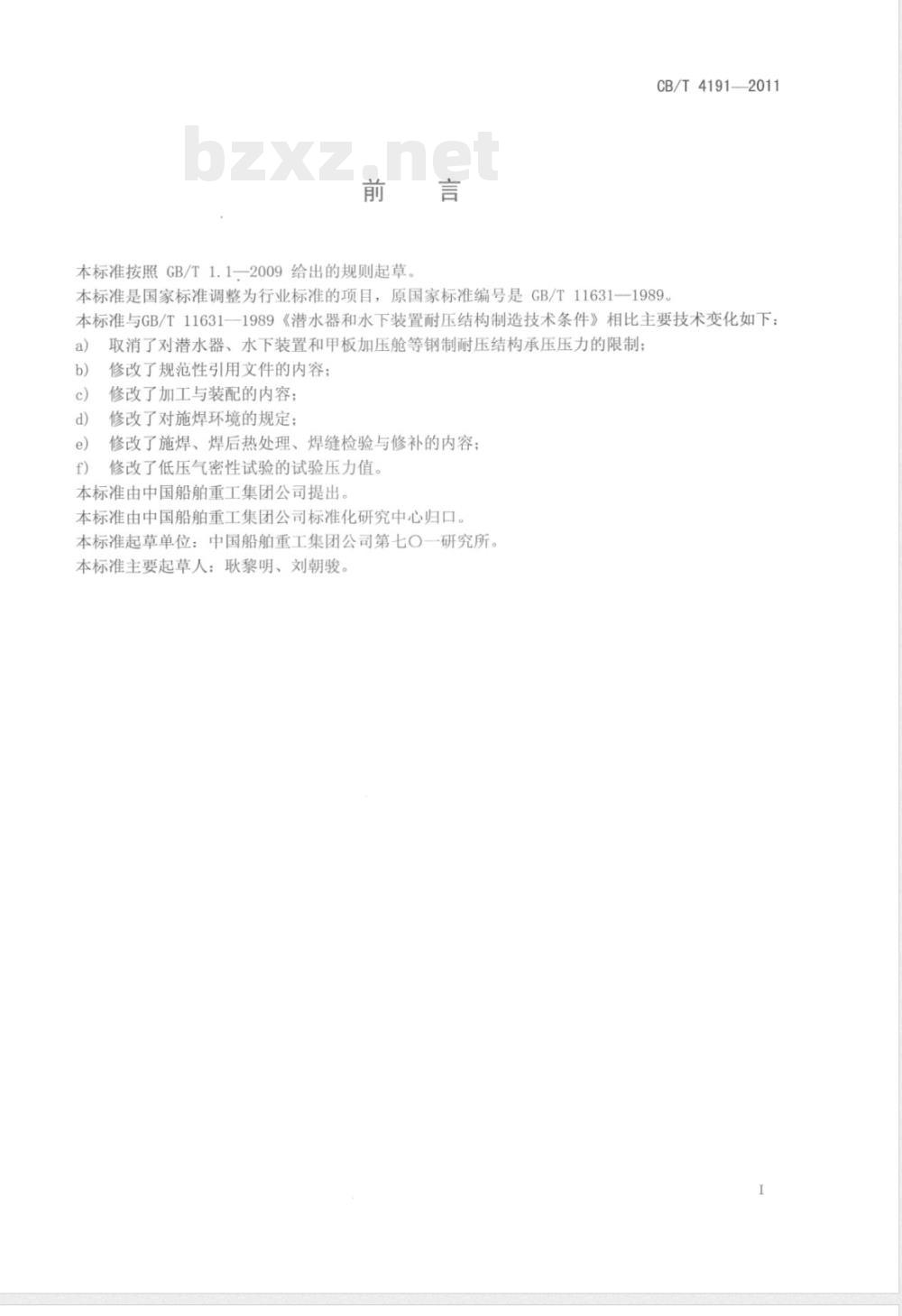 CB/T 4191—2011

bzxz.net

前　言

本标准按照 GB/T 1.1—2009 给出的规则起草。

本标准是国家标准调整为行业标准的项目，原国家标准编号是 GB/T 11631—1989。

本标准与GB/T 11631—1989《潜水器和水下装置耐压结构制造技术条件》相比主要技术变化如下：

a) 取消了对潜水器、水下装置和甲板加压舱等钢制耐压结构承压压力的限制；

b) 修改了规范性引用文件的内容；

c) 修改了加工与装配的内容；

d) 修改了对施焊环境的规定；

e) 修改了施焊、焊后热处理、焊缝检验与修补的内容；

f) 修改了低压气密性试验的试验压力值。

本标准由中国船舶重工集团公司提出。

本标准由中国船舶重工集团公司标准化研究中心归口。

本标准起草单位：中国船舶重工集团公司第七〇一研究所。

本标准主要起草人：耿黎明、刘朝骏。

I